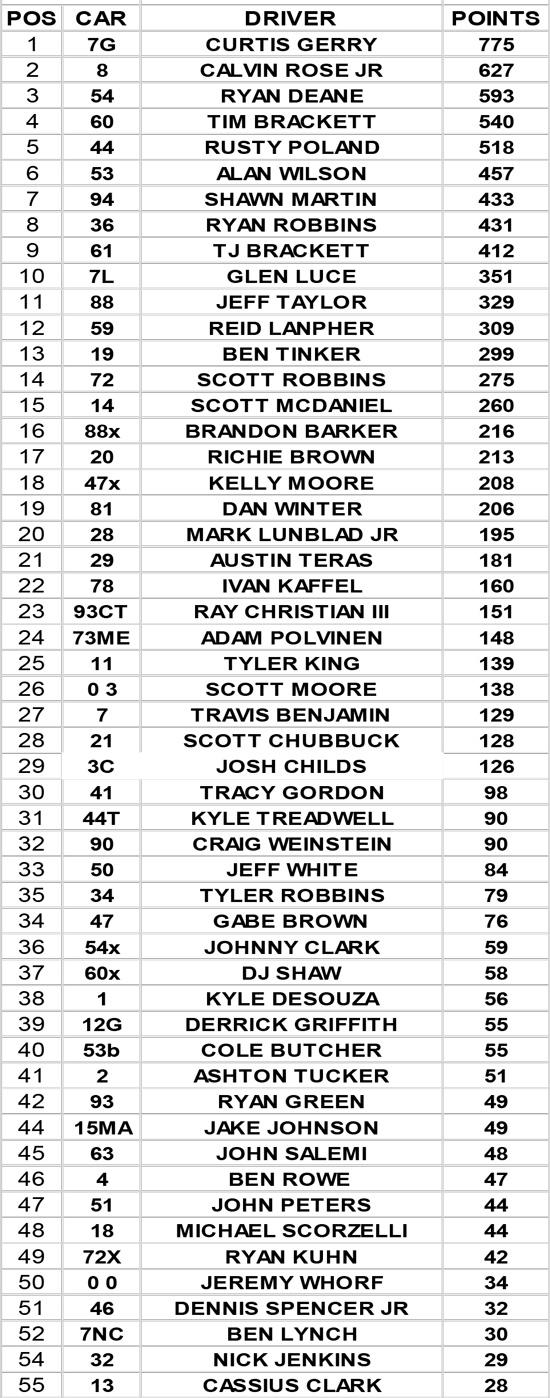 | POS | CAR | DRIVER | POINTS |
|---|---|---|---|
| 1 | 7G | CURTIS GERRY | 775 |
| 2 | 8 | CALVIN ROSE JR | 627 |
| 3 | 54 | RYAN DEANE | 593 |
| 4 | 60 | TIM BRACKETT | 540 |
| 5 | 44 | RUSTY POLAND | 518 |
| 6 | 53 | ALAN WILSON | 457 |
| 7 | 94 | SHAWN MARTIN | 433 |
| 8 | 36 | RYAN ROBBINS | 431 |
| 9 | 61 | TJ BRACKETT | 412 |
| 10 | 7L | GLEN LUCE | 351 |
| 11 | 88 | JEFF TAYLOR | 329 |
| 12 | 59 | REID LANPHER | 309 |
| 13 | 19 | BEN TINKER | 299 |
| 14 | 72 | SCOTT ROBBINS | 275 |
| 15 | 14 | SCOTT MCDANIEL | 260 |
| 16 | 88x | BRANDON BARKER | 216 |
| 17 | 20 | RICHIE BROWN | 213 |
| 18 | 47x | KELLY MOORE | 208 |
| 19 | 81 | DAN WINTER | 206 |
| 20 | 28 | MARK LUNBLAD JR | 195 |
| 21 | 29 | AUSTIN TERAS | 181 |
| 22 | 78 | IVAN KAFFEL | 160 |
| 23 | 93CT | RAY CHRISTIAN III | 151 |
| 24 | 73ME | ADAM POLVINEN | 148 |
| 25 | 11 | TYLER KING | 139 |
| 26 | 0 3 | SCOTT MOORE | 138 |
| 27 | 7 | TRAVIS BENJAMIN | 129 |
| 28 | 21 | SCOTT CHUBBUCK | 128 |
| 29 | 3C | JOSH CHILDS | 126 |
| 30 | 41 | TRACY GORDON | 98 |
| 31 | 44T | KYLE TREADWELL | 90 |
| 32 | 90 | CRAIG WEINSTEIN | 90 |
| 33 | 50 | JEFF WHITE | 84 |
| 35 | 34 | TYLER ROBBINS | 79 |
| 34 | 47 | GABE BROWN | 76 |
| 36 | 54x | JOHNNY CLARK | 59 |
| 37 | 60x | DJ SHAW | 58 |
| 38 | 1 | KYLE DESOUZA | 56 |
| 39 | 12G | DERRICK GRIFFITH | 55 |
| 40 | 53b | COLE BUTCHER | 55 |
| 41 | 2 | ASHTON TUCKER | 51 |
| 42 | 93 | RYAN GREEN | 49 |
| 44 | 15MA | JAKE JOHNSON | 49 |
| 45 | 63 | JOHN SALEMI | 48 |
| 46 | 4 | BEN ROWE | 47 |
| 47 | 51 | JOHN PETERS | 44 |
| 48 | 18 | MICHAEL SCORZELLI | 44 |
| 49 | 72X | RYAN KUHN | 42 |
| 50 | 0 0 | JEREMY WHORF | 34 |
| 51 | 46 | DENNIS SPENCER JR | 32 |
| 52 | 7NC | BEN LYNCH | 30 |
| 54 | 32 | NICK JENKINS | 29 |
| 55 | 13 | CASSIUS CLARK | 28 |